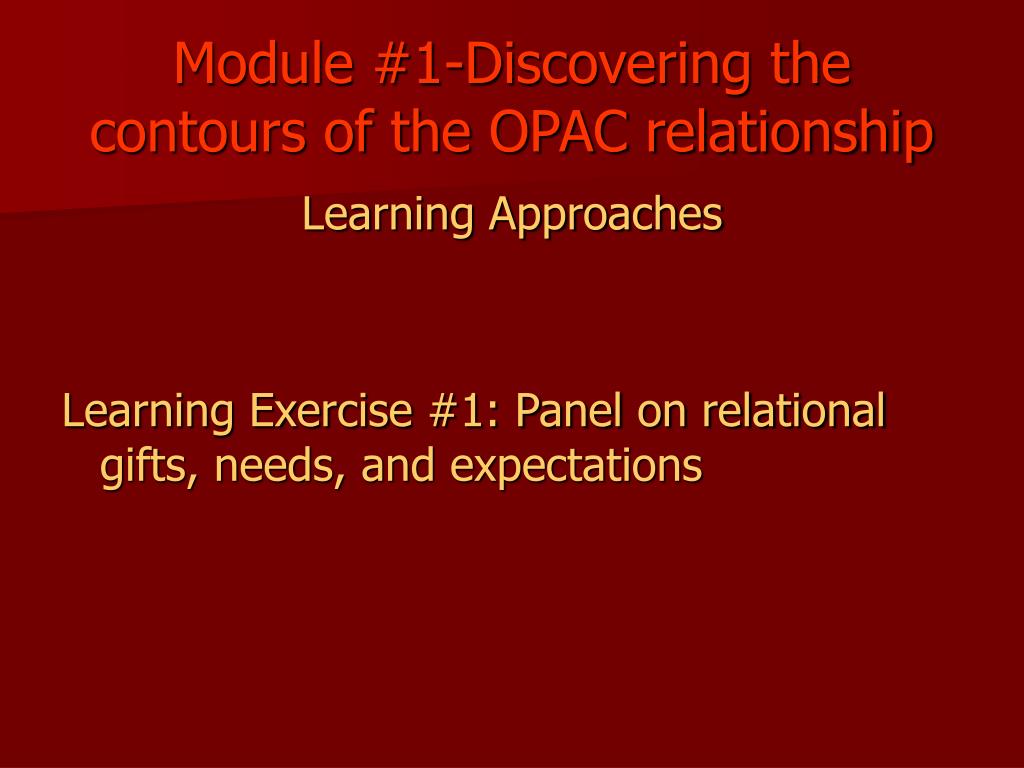 Module #1-Discovering the contours of the OPAC relationship

Learning Approaches

Learning Exercise #1: Panel on relational gifts, needs, and expectations